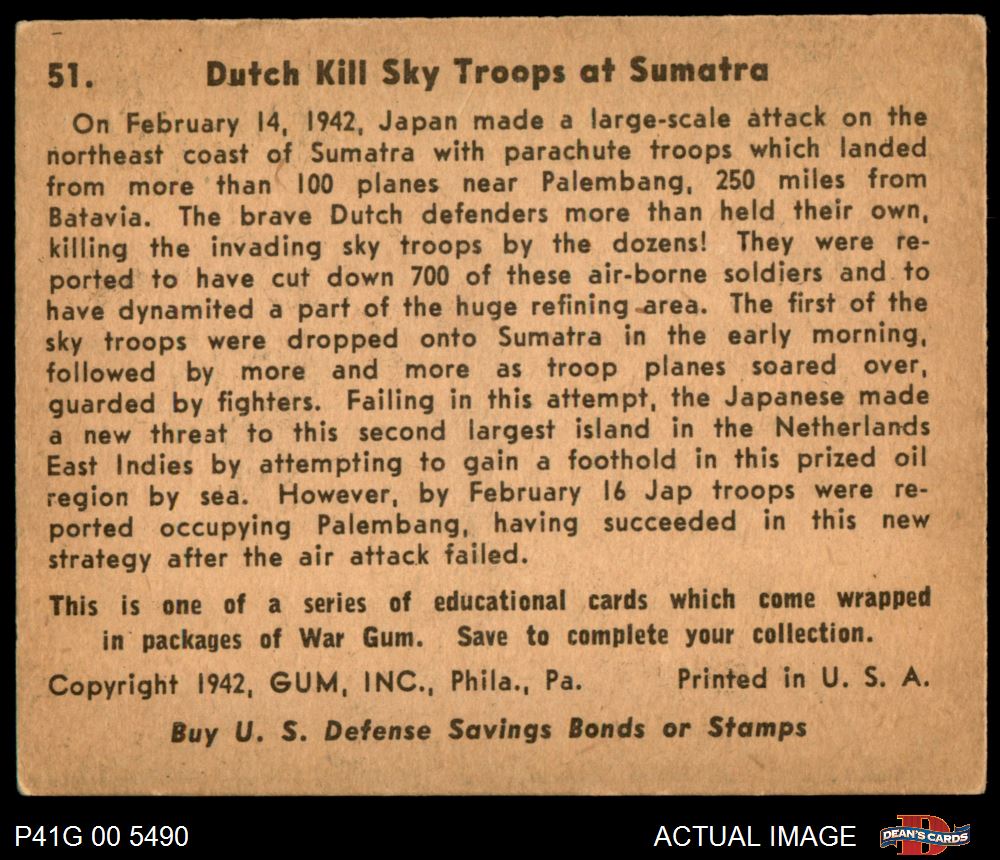 51. Dutch Kill Sky Troops at Sumatra

On February 14, 1942, Japan made a large-scale attack on the northeast coast of Sumatra with parachute troops which landed from more than 100 planes near Palembang, 250 miles from Batavia. The brave Dutch defenders more than held their own, killing the invading sky troops by the dozens! They were reported to have cut down 700 of these air-borne soldiers and to have dynamited a part of the huge refining area. The first of the sky troops were dropped onto Sumatra in the early morning, followed by more and more as troop planes soared over, guarded by fighters. Failing in this attempt, the Japanese made a new threat to this second largest island in the Netherlands East Indies by attempting to gain a foothold in this prized oil region by sea. However, by February 16 Jap troops were reported occupying Palembang, having succeeded in this new strategy after the air attack failed.

This is one of a series of educational cards which come wrapped in packages of War Gum. Save to complete your collection.

Copyright 1942, GUM, INC., Phila., Pa. Printed in U. S. A.

Buy U. S. Defense Savings Bonds or Stamps

P41G 00 5490

ACTUAL IMAGE

DEAN'S CARDS